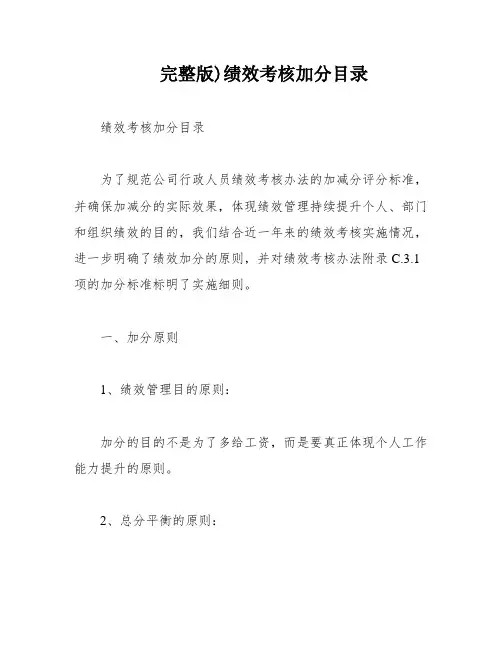 完整版)绩效考核加分目录

绩效考核加分目录

为了规范公司行政人员绩效考核办法的加减分评分标准，并确保加减分的实际效果，体现绩效管理持续提升个人、部门和组织绩效的目的，我们结合近一年来的绩效考核实施情况，进一步明确了绩效加分的原则，并对绩效考核办法附录 C.3.1 项的加分标准标明了实施细则。

一、加分原则

1、绩效管理目的原则：

加分的目的不是为了多给工资，而是要真正体现个人工作能力提升的原则。

2、总分平衡的原则：